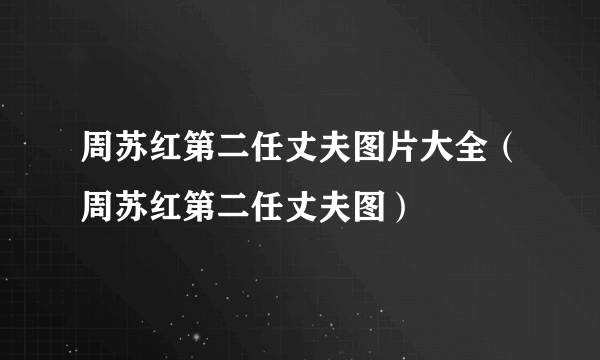 周苏红第二任丈夫图片大全（周苏红第二任丈夫图）